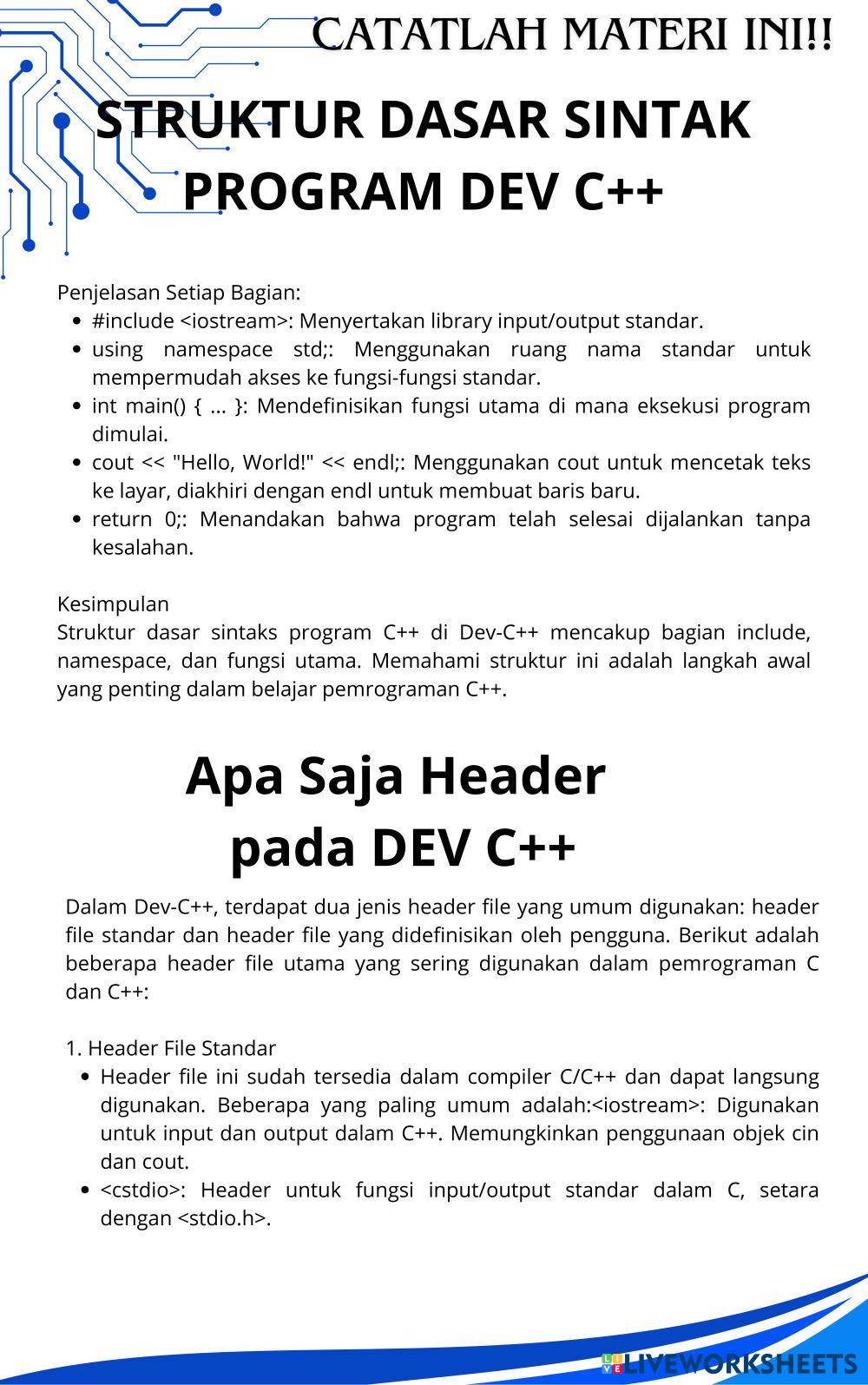 CATATLAH MATERI INI!!

STRUKTUR DASAR SINTAK PROGRAM DEV C++

Penjelasan Setiap Bagian:
- #include <iostream>: Menyertakan library input/output standar.
- using namespace std;: Menggunakan ruang nama standar untuk mempermudah akses ke fungsi-fungsi standar.
- int main() { ... }: Mendefinisikan fungsi utama di mana eksekusi program dimulai.
- cout << "Hello, World!" << endl;: Menggunakan cout untuk mencetak teks ke layar, diakhiri dengan endl untuk membuat baris baru.
- return 0;: Menandakan bahwa program telah selesai dijalankan tanpa kesalahan.

Kesimpulan
Struktur dasar sintaks program C++ di Dev-C++ mencakup bagian include, namespace, dan fungsi utama. Memahami struktur ini adalah langkah awal yang penting dalam belajar pemrograman C++.

Apa Saja Header pada DEV C++

Dalam Dev-C++, terdapat dua jenis header file yang umum digunakan: header file standar dan header file yang didefinisikan oleh pengguna. Berikut adalah beberapa header file utama yang sering digunakan dalam pemrograman C dan C++:

1. Header File Standar
- Header file ini sudah tersedia dalam compiler C/C++ dan dapat langsung digunakan. Beberapa yang paling umum adalah:<iostream>: Digunakan untuk input dan output dalam C++. Memungkinkan penggunaan objek cin dan cout.
- <cstdio>: Header untuk fungsi input/output standar dalam C, setara dengan <stdio.h>.

LIVEWORKSHEETS